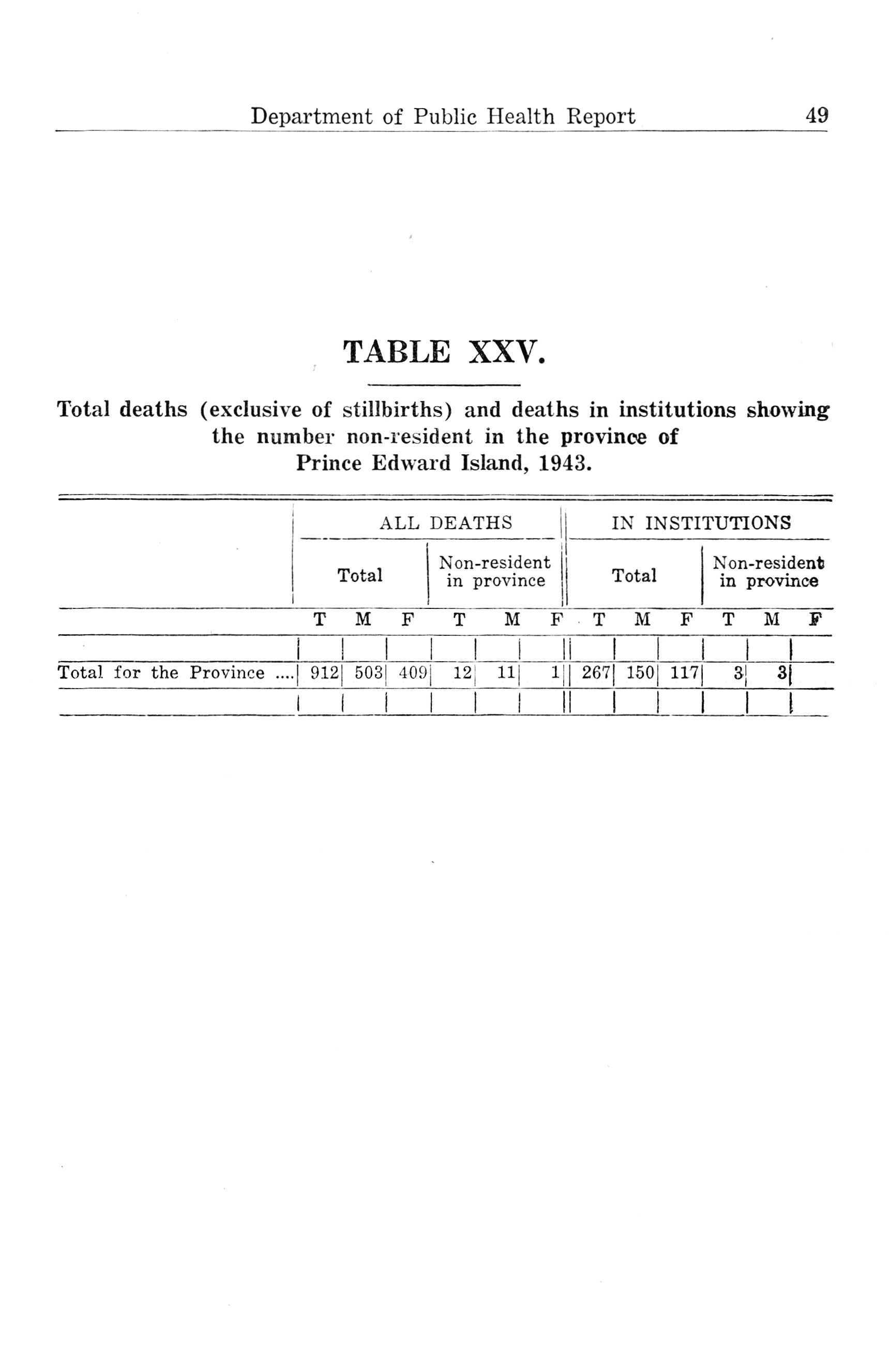 Department of Public Health Report 49

TABLE XXV.

Total deaths (exclusive of stillbirths) and deaths in institutions showing the number non-resident in the province of Prince Edward Island, 1943.

| | ALL DEATHS | | | | | | IN INSTITUTIONS | | | | | |
|---|---|---|---|---|---|---|---|---|---|---|---|---|
| | Total | | | Non-resident in province | | | Total | | | Non-resident in province | | |
| | T | M | F | T | M | F | T | M | F | T | M | F |
| Total for the Province .... | 912 | 503 | 409 | 12 | 11 | 1 | 267 | 150 | 117 | 3 | 3 | |